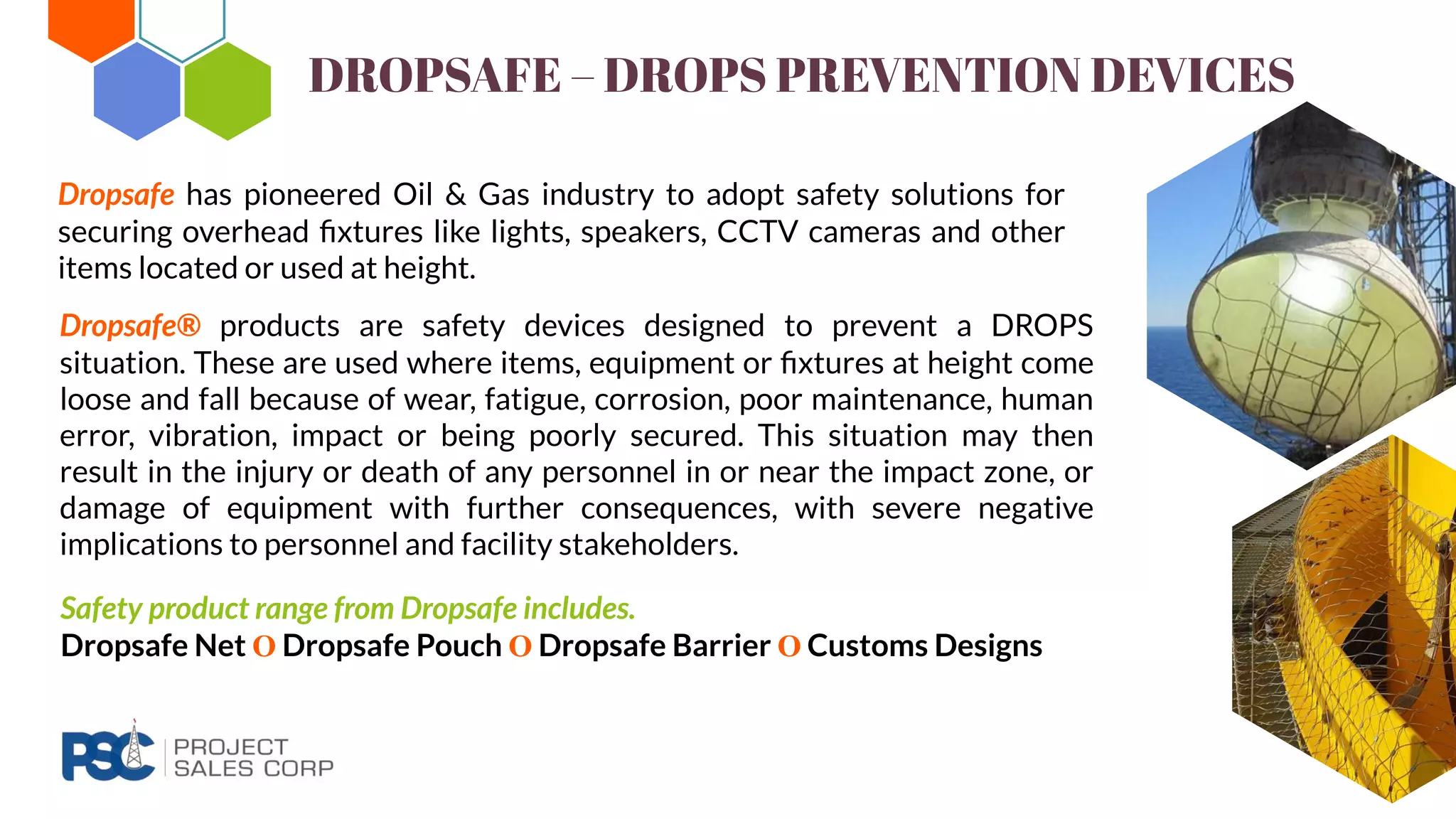 DROPSAFE – DROPS PREVENTION DEVICES

Dropsafe has pioneered Oil & Gas industry to adopt safety solutions for securing overhead fixtures like lights, speakers, CCTV cameras and other items located or used at height.

Dropsafe® products are safety devices designed to prevent a DROPS situation. These are used where items, equipment or fixtures at height come loose and fall because of wear, fatigue, corrosion, poor maintenance, human error, vibration, impact or being poorly secured. This situation may then result in the injury or death of any personnel in or near the impact zone, or damage of equipment with further consequences, with severe negative implications to personnel and facility stakeholders.

Safety product range from Dropsafe includes.
Dropsafe Net O Dropsafe Pouch O Dropsafe Barrier O Customs Designs

PSC PROJECT SALES CORP